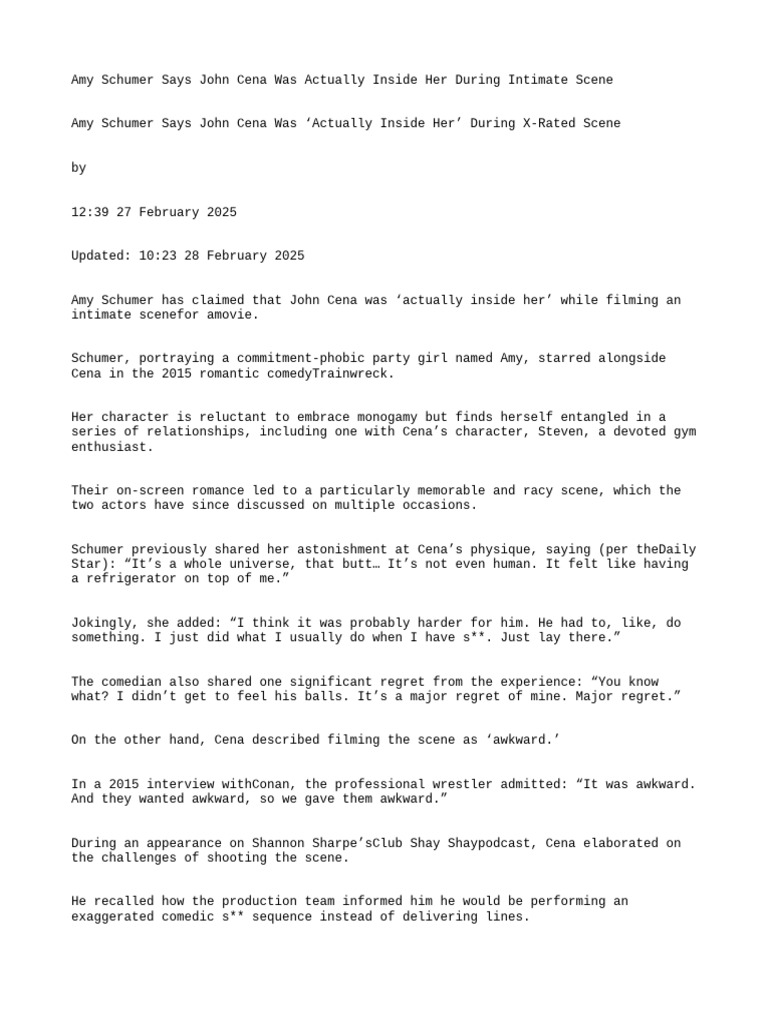 Amy Schumer Says John Cena Was Actually Inside Her During Intimate Scene

Amy Schumer Says John Cena Was ‘Actually Inside Her’ During X-Rated Scene

by

12:39 27 February 2025

Updated: 10:23 28 February 2025

Amy Schumer has claimed that John Cena was ‘actually inside her’ while filming an intimate scenefor amovie.

Schumer, portraying a commitment-phobic party girl named Amy, starred alongside Cena in the 2015 romantic comedyTrainwreck.

Her character is reluctant to embrace monogamy but finds herself entangled in a series of relationships, including one with Cena’s character, Steven, a devoted gym enthusiast.

Their on-screen romance led to a particularly memorable and racy scene, which the two actors have since discussed on multiple occasions.

Schumer previously shared her astonishment at Cena’s physique, saying (per theDaily Star): “It’s a whole universe, that butt… It’s not even human. It felt like having a refrigerator on top of me.”

Jokingly, she added: “I think it was probably harder for him. He had to, like, do something. I just did what I usually do when I have s**. Just lay there.”

The comedian also shared one significant regret from the experience: “You know what? I didn’t get to feel his balls. It’s a major regret of mine. Major regret.”

On the other hand, Cena described filming the scene as ‘awkward.’

In a 2015 interview withConan, the professional wrestler admitted: “It was awkward. And they wanted awkward, so we gave them awkward.”

During an appearance on Shannon Sharpe’sClub Shay Shaypodcast, Cena elaborated on the challenges of shooting the scene.

He recalled how the production team informed him he would be performing an exaggerated comedic s** sequence instead of delivering lines.